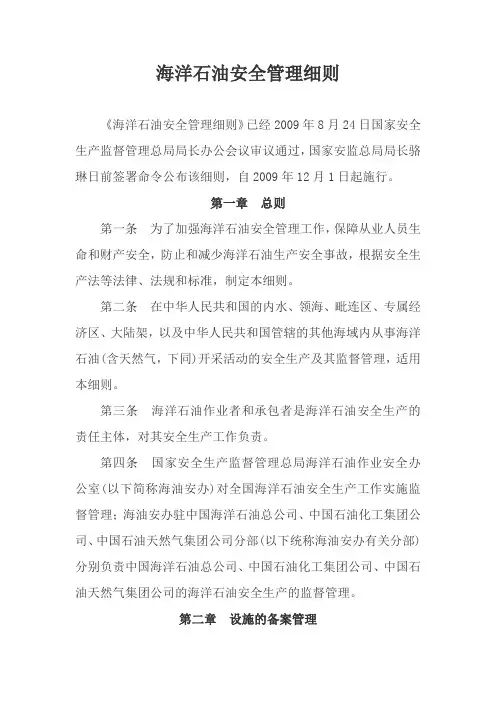 海洋石油安全管理细则

《海洋石油安全管理细则》已经 2009 年 8 月 24 日国家安全生产监督管理总局局长办公会议审议通过，国家安监总局局长骆琳日前签署命令公布该细则，自 2009 年 12 月 1 日起施行。

第一章　总则

第一条　为了加强海洋石油安全管理工作，保障从业人员生命和财产安全，防止和减少海洋石油生产安全事故，根据安全生产法等法律、法规和标准，制定本细则。

第二条　在中华人民共和国的内水、领海、毗连区、专属经济区、大陆架，以及中华人民共和国管辖的其他海域内从事海洋石油(含天然气，下同)开采活动的安全生产及其监督管理，适用本细则。

第三条　海洋石油作业者和承包者是海洋石油安全生产的责任主体，对其安全生产工作负责。

第四条　国家安全生产监督管理总局海洋石油作业安全办公室(以下简称海油安办)对全国海洋石油安全生产工作实施监督管理；海油安办驻中国海洋石油总公司、中国石油化工集团公司、中国石油天然气集团公司分部(以下统称海油安办有关分部)分别负责中国海洋石油总公司、中国石油化工集团公司、中国石油天然气集团公司的海洋石油安全生产的监督管理。

第二章　设施的备案管理